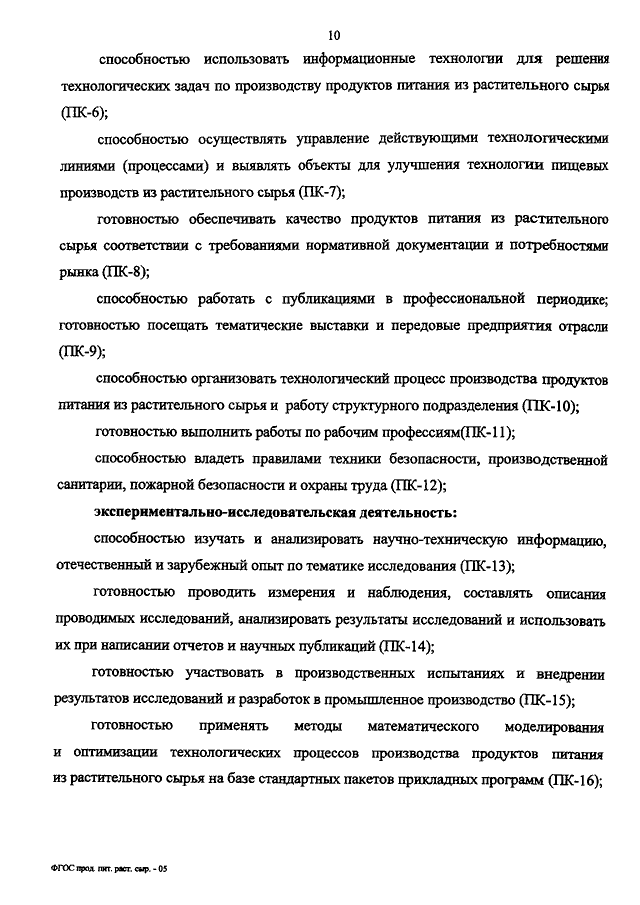 10

способностью использовать информационные технологии для решения технологических задач по производству продуктов питания из растительного сырья (ПК-6);

способностью осуществлять управление действующими технологическими линиями (процессами) и выявлять объекты для улучшения технологии пищевых производств из растительного сырья (ПК-7);

готовностью обеспечивать качество продуктов питания из растительного сырья соответствии с требованиями нормативной документации и потребностями рынка (ПК-8);

способностью работать с публикациями в профессиональной периодике; готовностью посещать тематические выставки и передовые предприятия отрасли (ПК-9);

способностью организовать технологический процесс производства продуктов питания из растительного сырья и работу структурного подразделения (ПК-10);

готовностью выполнить работы по рабочим профессиям(ПК-11);

способностью владеть правилами техники безопасности, производственной санитарии, пожарной безопасности и охраны труда (ПК-12);

экспериментально-исследовательская деятельность:

способностью изучать и анализировать научно-техническую информацию, отечественный и зарубежный опыт по тематике исследования (ПК-13);

готовностью проводить измерения и наблюдения, составлять описания проводимых исследований, анализировать результаты исследований и использовать их при написании отчетов и научных публикаций (ПК-14);

готовностью участвовать в производственных испытаниях и внедрении результатов исследований и разработок в промышленное производство (ПК-15);

готовностью применять методы математического моделирования и оптимизации технологических процессов производства продуктов питания из растительного сырья на базе стандартных пакетов прикладных программ (ПК-16);

ФГОС прод. пит. раст. сыр. - 05